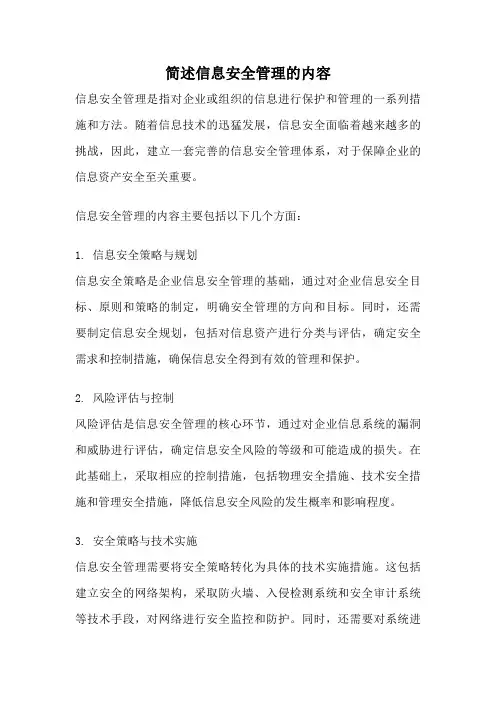 简述信息安全管理的内容

信息安全管理是指对企业或组织的信息进行保护和管理的一系列措施和方法。随着信息技术的迅猛发展，信息安全面临着越来越多的挑战，因此，建立一套完善的信息安全管理体系，对于保障企业的信息资产安全至关重要。

信息安全管理的内容主要包括以下几个方面：

1. 信息安全策略与规划
信息安全策略是企业信息安全管理的基础，通过对企业信息安全目标、原则和策略的制定，明确安全管理的方向和目标。同时，还需要制定信息安全规划，包括对信息资产进行分类与评估，确定安全需求和控制措施，确保信息安全得到有效的管理和保护。

2. 风险评估与控制
风险评估是信息安全管理的核心环节，通过对企业信息系统的漏洞和威胁进行评估，确定信息安全风险的等级和可能造成的损失。在此基础上，采取相应的控制措施，包括物理安全措施、技术安全措施和管理安全措施，降低信息安全风险的发生概率和影响程度。

3. 安全策略与技术实施
信息安全管理需要将安全策略转化为具体的技术实施措施。这包括建立安全的网络架构，采取防火墙、入侵检测系统和安全审计系统等技术手段，对网络进行安全监控和防护。同时，还需要对系统进